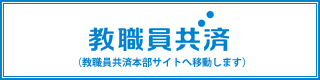 教職員共済

（教職員共済本部サイトへ移動します）